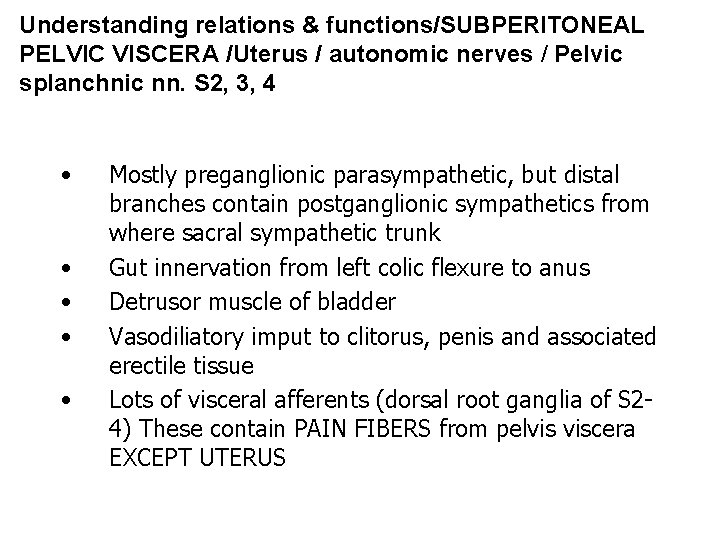 Understanding relations & functions/SUBPERITONEAL PELVIC VISCERA /Uterus / autonomic nerves / Pelvic splanchnic nn. S2, 3, 4

• Mostly preganglionic parasympathetic, but distal branches contain postganglionic sympathetics from where sacral sympathetic trunk
• Gut innervation from left colic flexure to anus
• Detrusor muscle of bladder
• Vasodiliatory imput to clitorus, penis and associated erectile tissue
• Lots of visceral afferents (dorsal root ganglia of S2-4) These contain PAIN FIBERS from pelvis viscera EXCEPT UTERUS